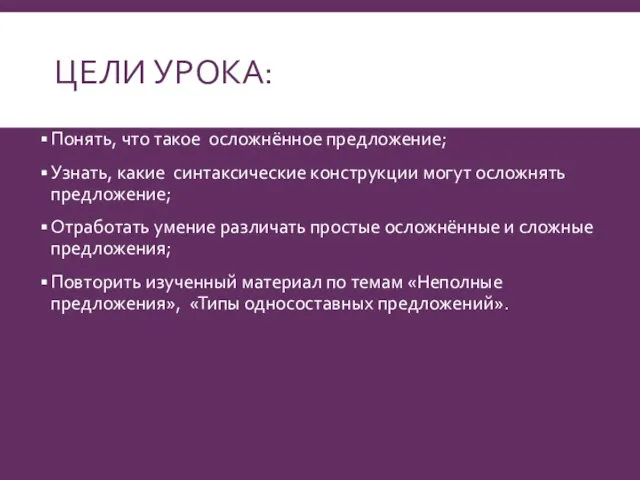 ЦЕЛИ УРОКА:

▪ Понять, что такое осложнённое предложение;

▪ Узнать, какие синтаксические конструкции могут осложнять предложение;

▪ Отработать умение различать простые осложнённые и сложные предложения;

▪ Повторить изученный материал по темам «Неполные предложения», «Типы односоставных предложений».